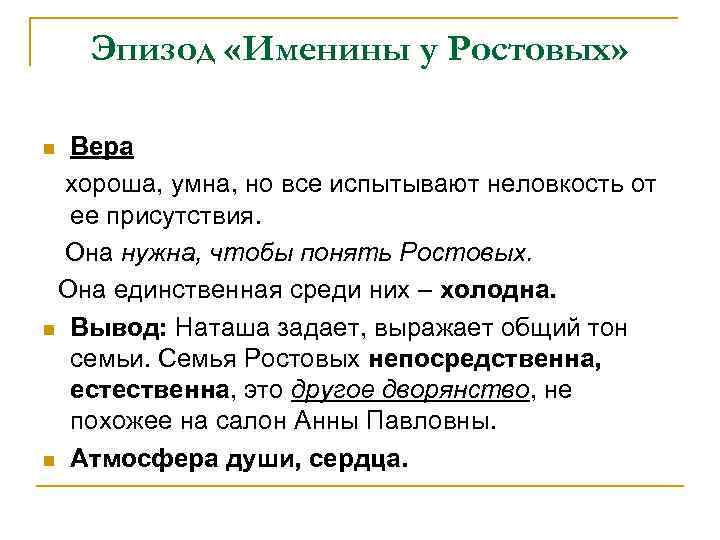 Эпизод «Именины у Ростовых»

Вера

хороша, умна, но все испытывают неловкость от ее присутствия.

Она нужна, чтобы понять Ростовых.

Она единственная среди них – холодна.

Вывод: Наташа задает, выражает общий тон семьи. Семья Ростовых непосредственна, естественна, это другое дворянство, не похожее на салон Анны Павловны.

Атмосфера души, сердца.